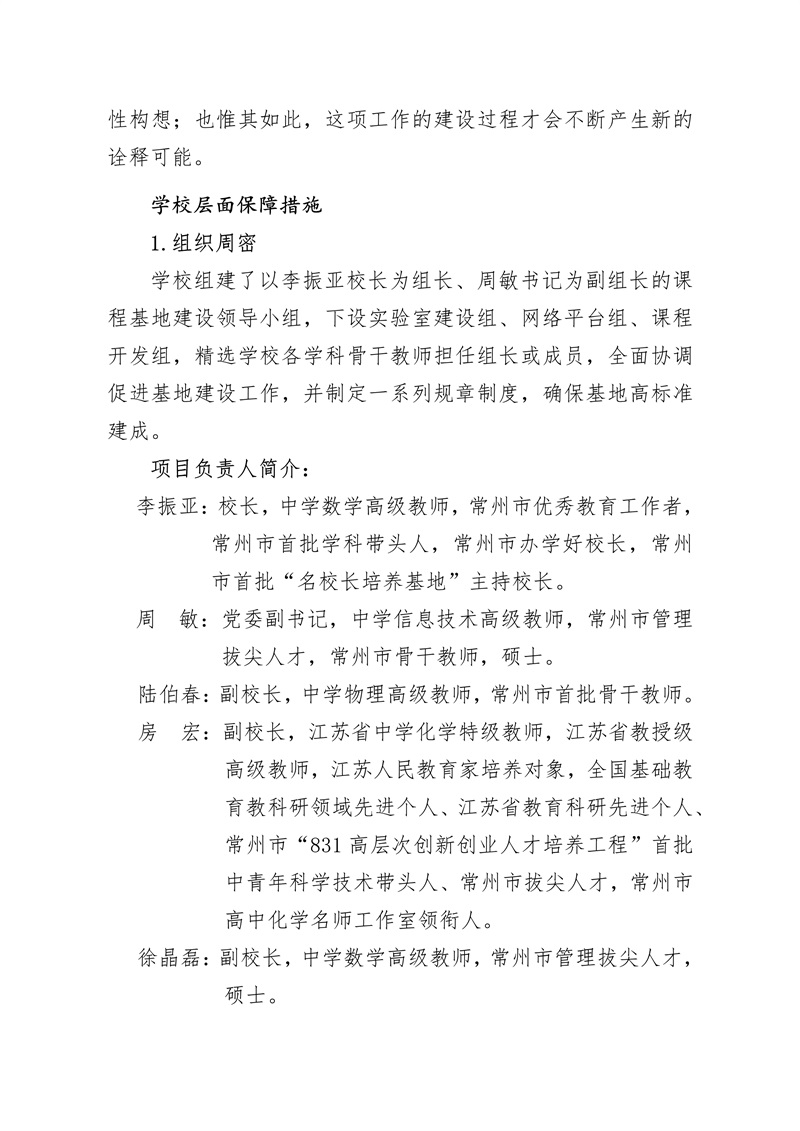 性构想；也惟其如此，这项工作的建设过程才会不断产生新的诠释可能。

学校层面保障措施

1.组织周密

学校组建了以李振亚校长为组长、周敏书记为副组长的课程基地建设领导小组，下设实验室建设组、网络平台组、课程开发组，精选学校各学科骨干教师担任组长或成员，全面协调促进基地建设工作，并制定一系列规章制度，确保基地高标准建成。

项目负责人简介：

李振亚：校长，中学数学高级教师，常州市优秀教育工作者，常州市首批学科带头人，常州市办学好校长，常州市首批“名校长培养基地”主持校长。

周　敏：党委副书记，中学信息技术高级教师，常州市管理拔尖人才，常州市骨干教师，硕士。

陆伯春：副校长，中学物理高级教师，常州市首批骨干教师。

房　宏：副校长，江苏省中学化学特级教师，江苏省教授级高级教师，江苏人民教育家培养对象，全国基础教育教科研领域先进个人、江苏省教育科研先进个人、常州市“831高层次创新创业人才培养工程”首批中青年科学技术带头人、常州市拔尖人才，常州市高中化学名师工作室领衔人。

徐晶磊：副校长，中学数学高级教师，常州市管理拔尖人才，硕士。